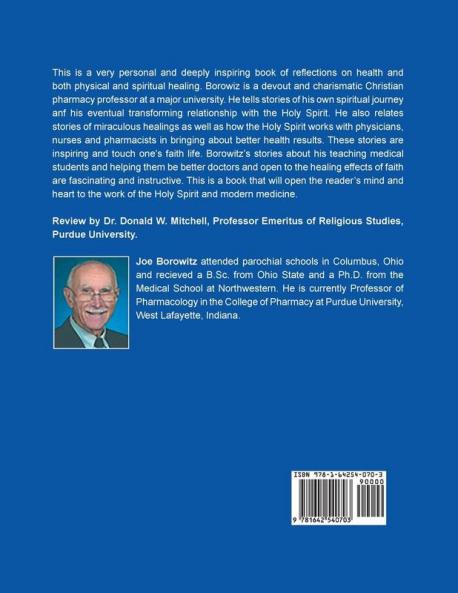 This is a very personal and deeply inspiring book of reflections on health and both physical and spiritual healing. Borowiz is a devout and charismatic Christian pharmacy professor at a major university. He tells stories of his own spiritual journey anf his eventual transforming relationship with the Holy Spirit. He also relates stories of miraculous healings as well as how the Holy Spirit works with physicians, nurses and pharmacists in bringing about better health results. These stories are inspiring and touch one's faith life. Borowitz's stories about his teaching medical students and helping them be better doctors and open to the healing effects of faith are fascinating and instructive. This is a book that will open the reader's mind and heart to the work of the Holy Spirit and modern medicine.

Review by Dr. Donald W. Mitchell, Professor Emeritus of Religious Studies, Purdue University.

Joe Borowitz attended parochial schools in Columbus, Ohio and recieved a B.Sc. from Ohio State and a Ph.D. from the Medical School at Northwestern. He is currently Professor of Pharmacology in the College of Pharmacy at Purdue University, West Lafayette, Indiana.

ISBN 978-1-64254-070-3
90000
9 781642 540703